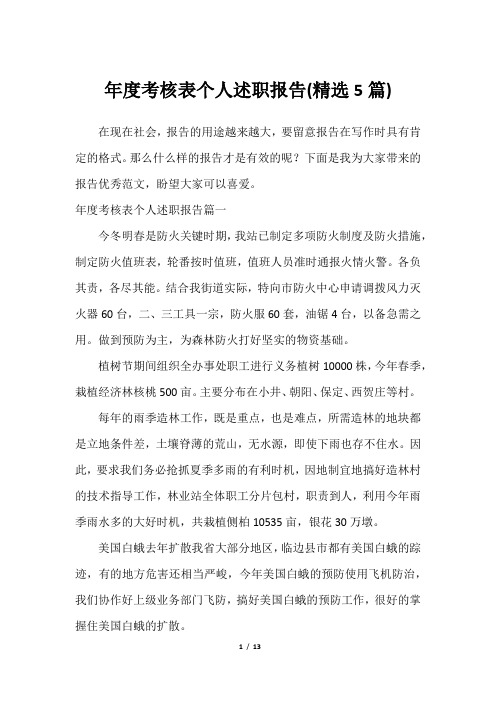 年度考核表个人述职报告(精选 5 篇)

在现在社会，报告的用途越来越大，要留意报告在写作时具有肯定的格式。那么什么样的报告才是有效的呢？下面是我为大家带来的报告优秀范文，盼望大家可以喜爱。

年度考核表个人述职报告篇一

今冬明春是防火关键时期，我站已制定多项防火制度及防火措施，制定防火值班表，轮番按时值班，值班人员准时通报火情火警。各负其责，各尽其能。结合我街道实际，特向市防火中心申请调拨风力灭火器 60 台，二、三工具一宗，防火服 60 套，油锯 4 台，以备急需之用。做到预防为主，为森林防火打好坚实的物资基础。

植树节期间组织全办事处职工进行义务植树 10000 株，今年春季，栽植经济林核桃 500 亩。主要分布在小井、朝阳、保定、西贺庄等村。

每年的雨季造林工作，既是重点，也是难点，所需造林的地块都是立地条件差，土壤脊薄的荒山，无水源，即使下雨也存不住水。因此，要求我们务必抢抓夏季多雨的有利时机，因地制宜地搞好造林村的技术指导工作，林业站全体职工分片包村，职责到人，利用今年雨季雨水多的大好时机，共栽植侧柏 10535 亩，银花 30 万墩。

美国白蛾去年扩散我省大部分地区，临边县市都有美国白蛾的踪迹，有的地方危害还相当严峻，今年美国白蛾的预防使用飞机防治，我们协作好上级业务部门飞防，搞好美国白蛾的预防工作，很好的掌握住美国白蛾的扩散。

1 / 13